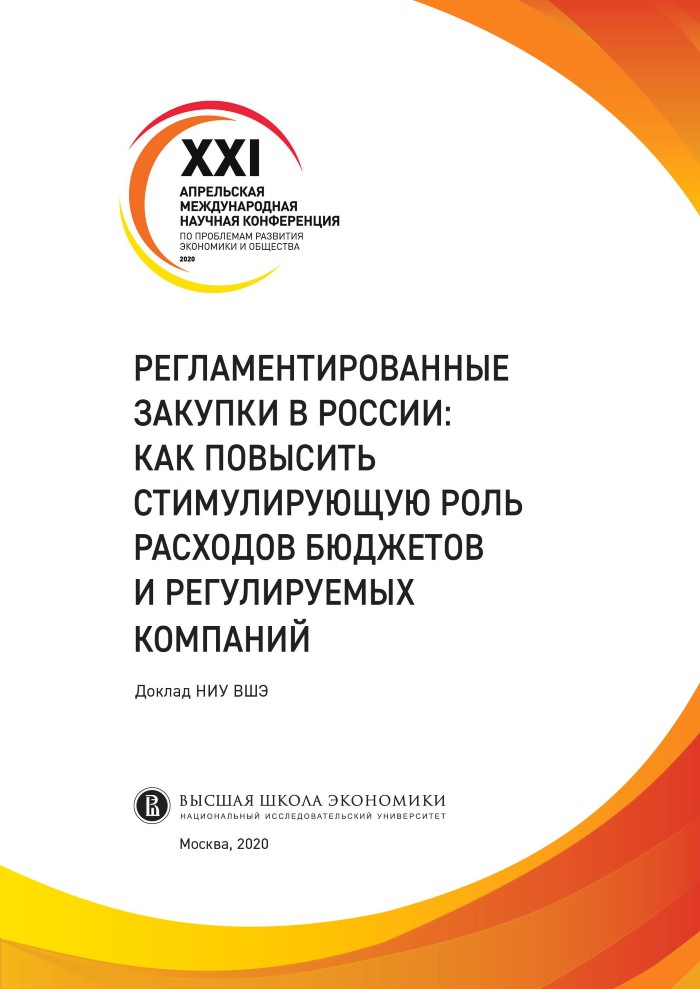 XXI
АПРЕЛЬСКАЯ МЕЖДУНАРОДНАЯ НАУЧНАЯ КОНФЕРЕНЦИЯ
ПО ПРОБЛЕМАМ РАЗВИТИЯ ЭКОНОМИКИ И ОБЩЕСТВА
2020

РЕГЛАМЕНТИРОВАННЫЕ ЗАКУПКИ В РОССИИ: КАК ПОВЫСИТЬ СТИМУЛИРУЮЩУЮ РОЛЬ РАСХОДОВ БЮДЖЕТОВ И РЕГУЛИРУЕМЫХ КОМПАНИЙ

Доклад НИУ ВШЭ

ВЫСШАЯ ШКОЛА ЭКОНОМИКИ
НАЦИОНАЛЬНЫЙ ИССЛЕДОВАТЕЛЬСКИЙ УНИВЕРСИТЕТ

Москва, 2020